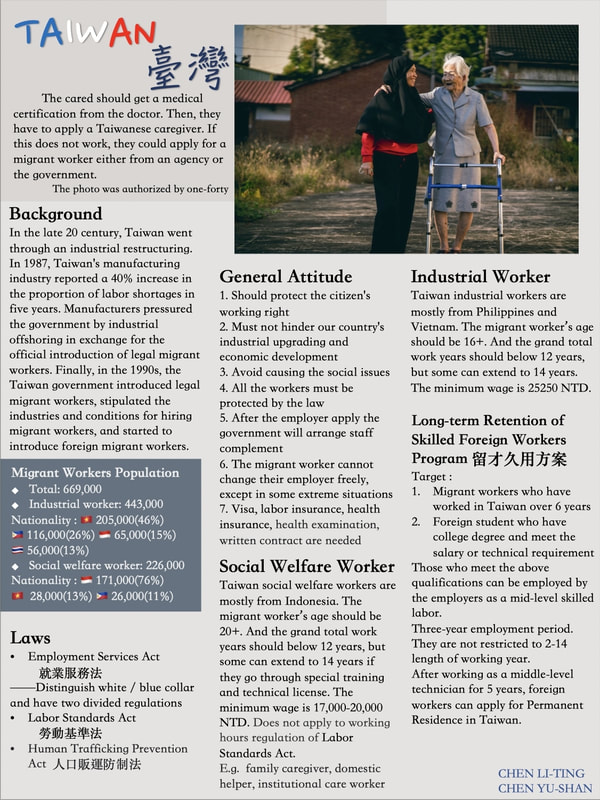 TAIWAN
臺灣

The cared should get a medical certification from the doctor. Then, they have to apply a Taiwanese caregiver. If this does not work, they could apply for a migrant worker either from an agency or the government.

The photo was authorized by one-forty

Background

In the late 20 century, Taiwan went through an industrial restructuring. In 1987, Taiwan's manufacturing industry reported a 40% increase in the proportion of labor shortages in five years. Manufacturers pressured the government by industrial offshoring in exchange for the official introduction of legal migrant workers. Finally, in the 1990s, the Taiwan government introduced legal migrant workers, stipulated the industries and conditions for hiring migrant workers, and started to introduce foreign migrant workers.

Migrant Workers Population
◆ Total: 669,000
◆ Industrial worker: 443,000
Nationality : 205,000(46%)
116,000(26%) 65,000(15%)
56,000(13%)
◆ Social welfare worker: 226,000
Nationality : 171,000(76%)
28,000(13%) 26,000(11%)

Laws
• Employment Services Act
就業服務法
——Distinguish white / blue collar and have two divided regulations
• Labor Standards Act
勞動基準法
• Human Trafficking Prevention Act 人口販運防制法

General Attitude
1. Should protect the citizen's working right
2. Must not hinder our country's industrial upgrading and economic development
3. Avoid causing the social issues
4. All the workers must be protected by the law
5. After the employer apply the government will arrange staff complement
6. The migrant worker cannot change their employer freely, except in some extreme situations
7. Visa, labor insurance, health insurance, health examination, written contract are needed

Social Welfare Worker
Taiwan social welfare workers are mostly from Indonesia. The migrant worker's age should be 20+. And the grand total work years should below 12 years, but some can extend to 14 years if they go through special training and technical license. The minimum wage is 17,000-20,000 NTD. Does not apply to working hours regulation of Labor Standards Act.
E.g. family caregiver, domestic helper, institutional care worker

Industrial Worker
Taiwan industrial workers are mostly from Philippines and Vietnam. The migrant worker's age should be 16+. And the grand total work years should below 12 years, but some can extend to 14 years. The minimum wage is 25250 NTD.

Long-term Retention of Skilled Foreign Workers Program 留才久用方案
Target :
1. Migrant workers who have worked in Taiwan over 6 years
2. Foreign student who have college degree and meet the salary or technical requirement
Those who meet the above qualifications can be employed by the employers as a mid-level skilled labor.
Three-year employment period.
They are not restricted to 2-14 length of working year.
After working as a middle-level technician for 5 years, foreign workers can apply for Permanent Residence in Taiwan.

CHEN LI-TING
CHEN YU-SHAN